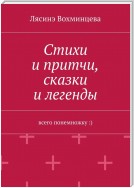 Лясинэ Вохминцева

Стихи и притчи, сказки и легенды

всего понемножку :)